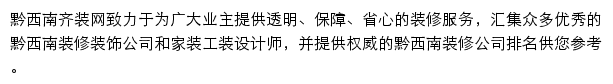 黔西南齐装网致力于为广大业主提供透明、保障、省心的装修服务，汇集众多优秀的黔西南装修装饰公司和家装工装设计师，并提供权威的黔西南装修公司排名供您参考。